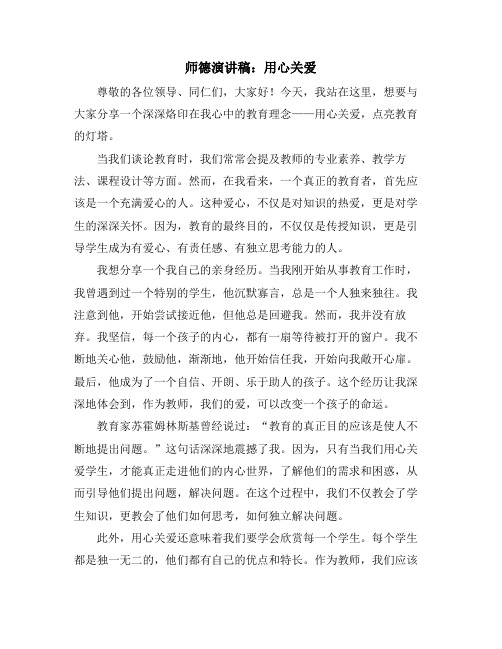 师德演讲稿：用心关爱

尊敬的各位领导、同仁们，大家好！今天，我站在这里，想要与大家分享一个深深烙印在我心中的教育理念——用心关爱，点亮教育的灯塔。

当我们谈论教育时，我们常常会提及教师的专业素养、教学方法、课程设计等方面。然而，在我看来，一个真正的教育者，首先应该是一个充满爱心的人。这种爱心，不仅是对知识的热爱，更是对学生的深深关怀。因为，教育的最终目的，不仅仅是传授知识，更是引导学生成为有爱心、有责任感、有独立思考能力的人。

我想分享一个我自己的亲身经历。当我刚开始从事教育工作时，我曾遇到过一个特别的学生，他沉默寡言，总是一个人独来独往。我注意到他，开始尝试接近他，但他总是回避我。然而，我并没有放弃。我坚信，每一个孩子的内心，都有一扇等待被打开的窗户。我不断地关心他，鼓励他，渐渐地，他开始信任我，开始向我敞开心扉。最后，他成为了一个自信、开朗、乐于助人的孩子。这个经历让我深深地体会到，作为教师，我们的爱，可以改变一个孩子的命运。

教育家苏霍姆林斯基曾经说过：“教育的真正目的应该是使人不断地提出问题。”这句话深深地震撼了我。因为，只有当我们用心关爱学生，才能真正走进他们的内心世界，了解他们的需求和困惑，从而引导他们提出问题，解决问题。在这个过程中，我们不仅教会了学生知识，更教会了他们如何思考，如何独立解决问题。

此外，用心关爱还意味着我们要学会欣赏每一个学生。每个学生都是独一无二的，他们都有自己的优点和特长。作为教师，我们应该